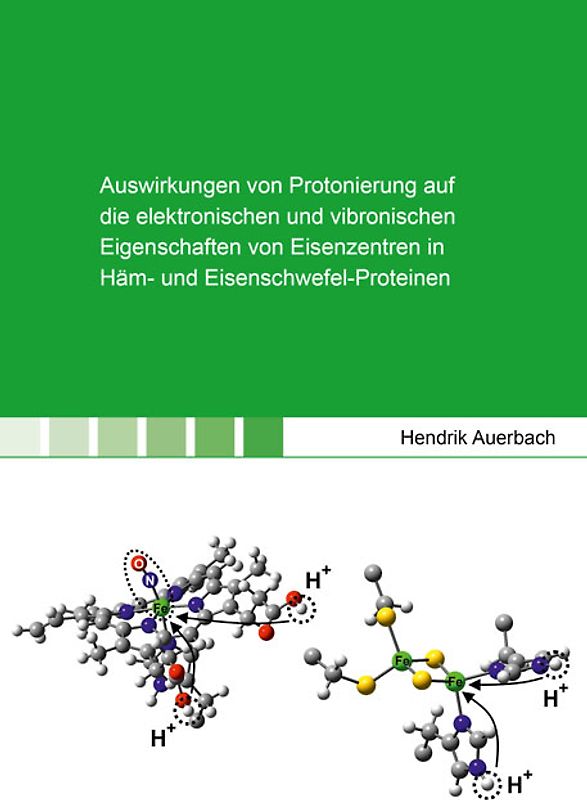 Auswirkungen von Protonierung auf die elektronischen und vibronischen Eigenschaften von Eisenzentren in Häm- und Eisenschwefel-Proteinen

Hendrik Auerbach

O
N
Fe
$H^+$
$H^+$
Fe
Fe
$H^+$
$H^+$